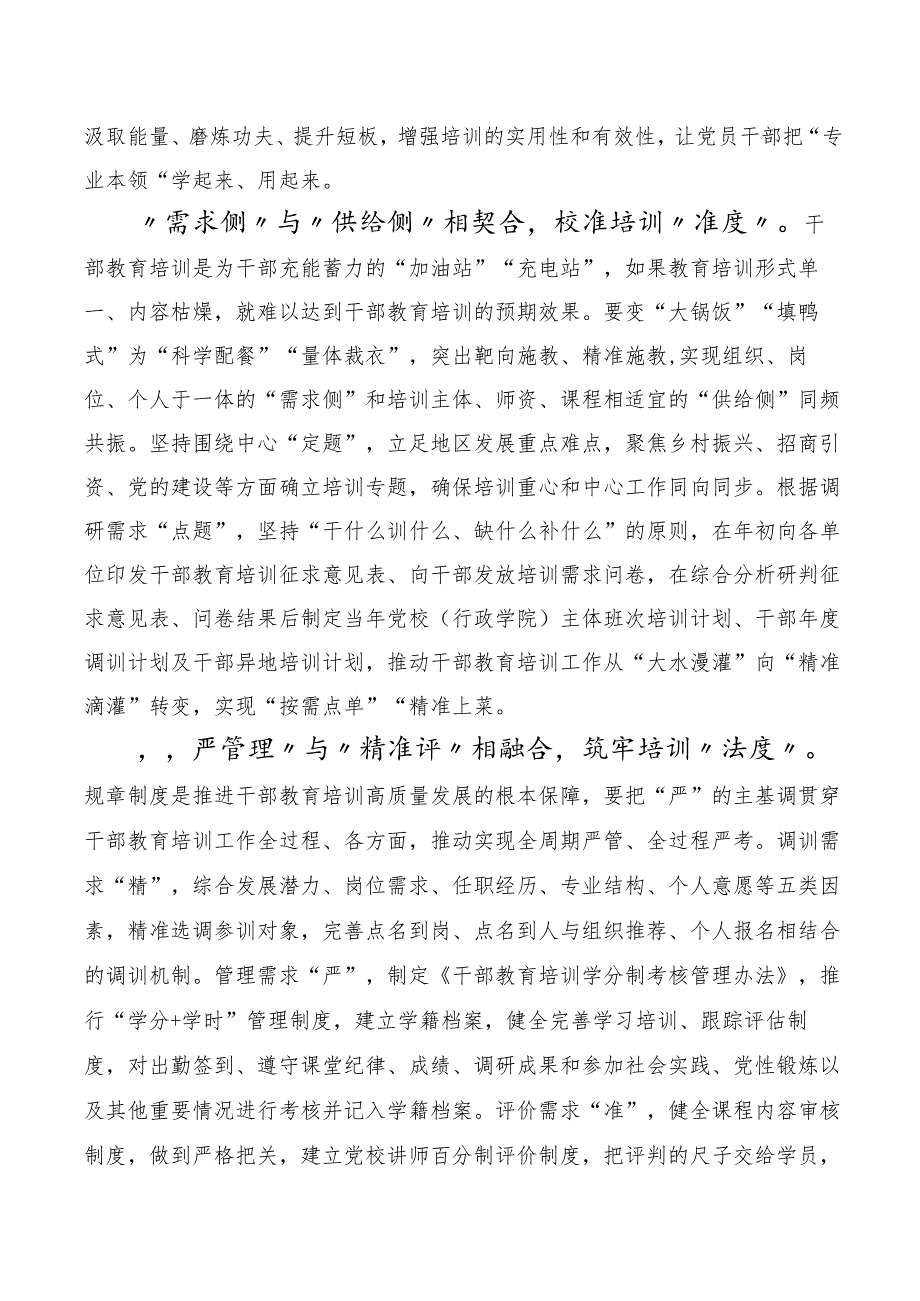 汲取能量、磨炼功夫、提升短板，增强培训的实用性和有效性，让党员干部把“专业本领“学起来、用起来。

〃需求侧〃与〃供给侧〃相契合，校准培训〃准度〃。干部教育培训是为干部充能蓄力的“加油站”“充电站”，如果教育培训形式单一、内容枯燥，就难以达到干部教育培训的预期效果。要变“大锅饭”“填鸭式”为“科学配餐”“量体裁衣”，突出靶向施教、精准施教,实现组织、岗位、个人于一体的“需求侧”和培训主体、师资、课程相适宜的“供给侧”同频共振。坚持围绕中心“定题”，立足地区发展重点难点，聚焦乡村振兴、招商引资、党的建设等方面确立培训专题，确保培训重心和中心工作同向同步。根据调研需求“点题”，坚持“干什么训什么、缺什么补什么”的原则，在年初向各单位印发干部教育培训征求意见表、向干部发放培训需求问卷，在综合分析研判征求意见表、问卷结果后制定当年党校（行政学院）主体班次培训计划、干部年度调训计划及干部异地培训计划，推动干部教育培训工作从“大水漫灌”向“精准滴灌”转变，实现“按需点单”“精准上菜。

，，严管理〃与〃精准评〃相融合，筑牢培训〃法度〃。规章制度是推进干部教育培训高质量发展的根本保障，要把“严”的主基调贯穿干部教育培训工作全过程、各方面，推动实现全周期严管、全过程严考。调训需求“精”，综合发展潜力、岗位需求、任职经历、专业结构、个人意愿等五类因素，精准选调参训对象，完善点名到岗、点名到人与组织推荐、个人报名相结合的调训机制。管理需求“严”，制定《干部教育培训学分制考核管理办法》，推行“学分+学时”管理制度，建立学籍档案，健全完善学习培训、跟踪评估制度，对出勤签到、遵守课堂纪律、成绩、调研成果和参加社会实践、党性锻炼以及其他重要情况进行考核并记入学籍档案。评价需求“准”，健全课程内容审核制度，做到严格把关，建立党校讲师百分制评价制度，把评判的尺子交给学员，